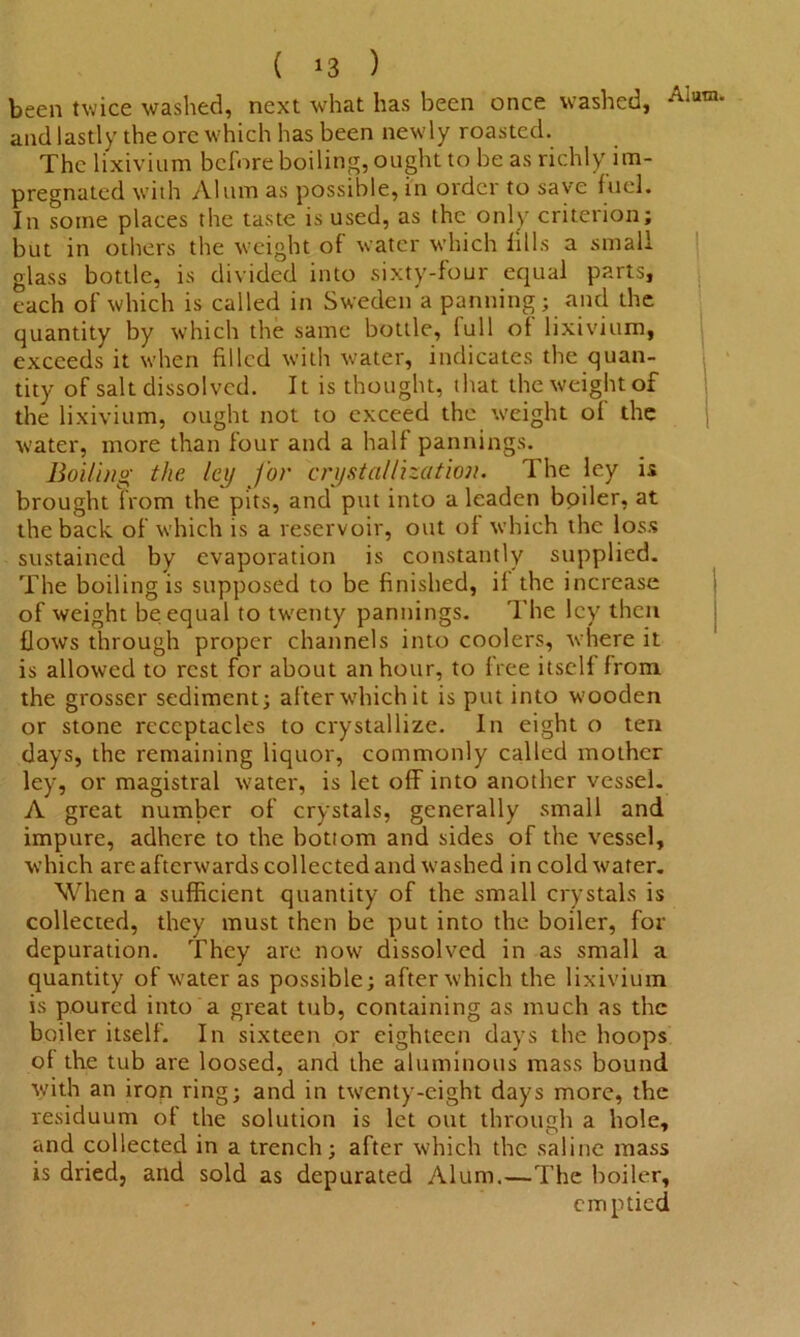 ( 13 )

Alum.

been twice washed, next what has been once washed, and lastly the ore which has been newly roasted.

The lixivium before boiling, ought to be as richly impregnated with Alum as possible, in order to save fuel. In some places the taste is used, as the only criterion; but in others the weight of water which fills a small glass bottle, is divided into sixty-four equal parts, each of which is called in Sweden a panning; and the quantity by which the same bottle, full of lixivium, exceeds it when filled with water, indicates the quantity of salt dissolved. It is thought, that the weight of the lixivium, ought not to exceed the weight of the water, more than four and a half pannings.

Boiling the ley for crystallization. The ley is brought from the pits, and put into a leaden boiler, at the back of which is a reservoir, out of which the loss sustained by evaporation is constantly supplied. The boiling is supposed to be finished, if the increase of weight be equal to twenty pannings. The ley then flows through proper channels into coolers, where it is allowed to rest for about an hour, to free itself from the grosser sediment; after which it is put into wooden or stone receptacles to crystallize. In eight o ten days, the remaining liquor, commonly called mother ley, or magistral water, is let off into another vessel. A great number of crystals, generally small and impure, adhere to the bottom and sides of the vessel, which are afterwards collected and washed in cold water. When a sufficient quantity of the small crystals is collected, they must then be put into the boiler, for depuration. They are now dissolved in as small a quantity of water as possible; after which the lixivium is poured into a great tub, containing as much as the boiler itself. In sixteen or eighteen days the hoops of the tub are loosed, and the aluminous mass bound with an iron ring; and in twenty-eight days more, the residuum of the solution is let out through a hole, and collected in a trench; after which the saline mass is dried, and sold as depurated Alum.—The boiler, emptied